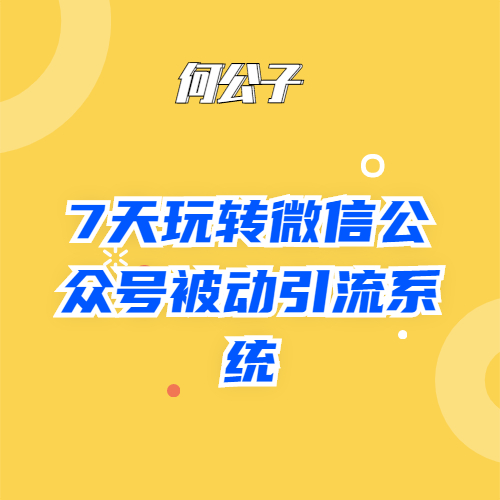 何公子

7天玩转微信公众号被动引流系统